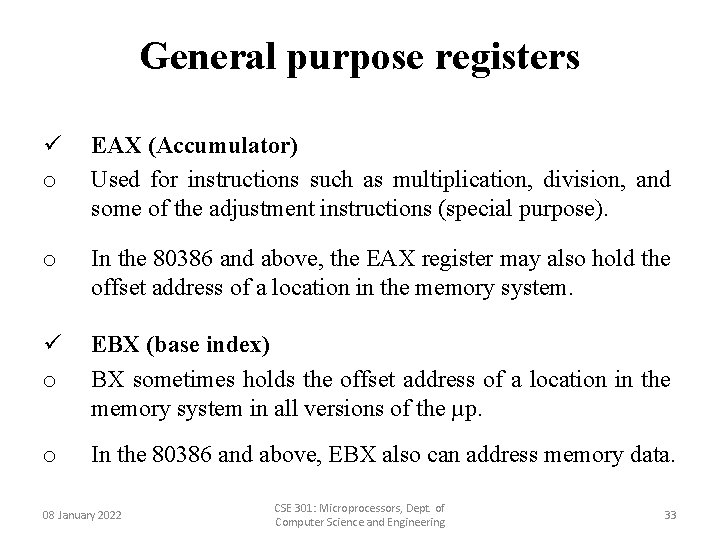 General purpose registers

✓ EAX (Accumulator)

o Used for instructions such as multiplication, division, and some of the adjustment instructions (special purpose).

o In the 80386 and above, the EAX register may also hold the offset address of a location in the memory system.

✓ EBX (base index)

o BX sometimes holds the offset address of a location in the memory system in all versions of the μp.

o In the 80386 and above, EBX also can address memory data.

08 January 2022

CSE 301: Microprocessors, Dept. of Computer Science and Engineering

33